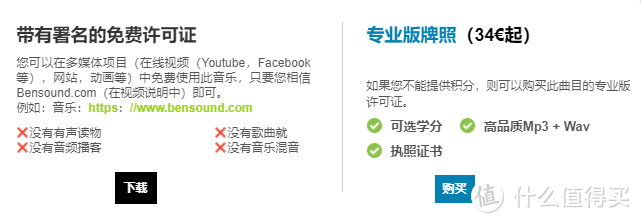 带有署名的免费许可证

您可以在多媒体项目（在线视频（Youtube，Facebook等），网站，动画等）中免费使用此音乐，只要您相信Bensound.com（在视频说明中）即可。
例如：音乐：https：//www.bensound.com

❌没有有声读物
❌没有音频播客
❌没有歌曲就
❌没有音乐混音

下载

专业版牌照（34€起）

如果您不能提供积分，则可以购买此曲目的专业版许可证。

可选学分
高品质Mp3 + Wav
执照证书

购买

值 什么值得买